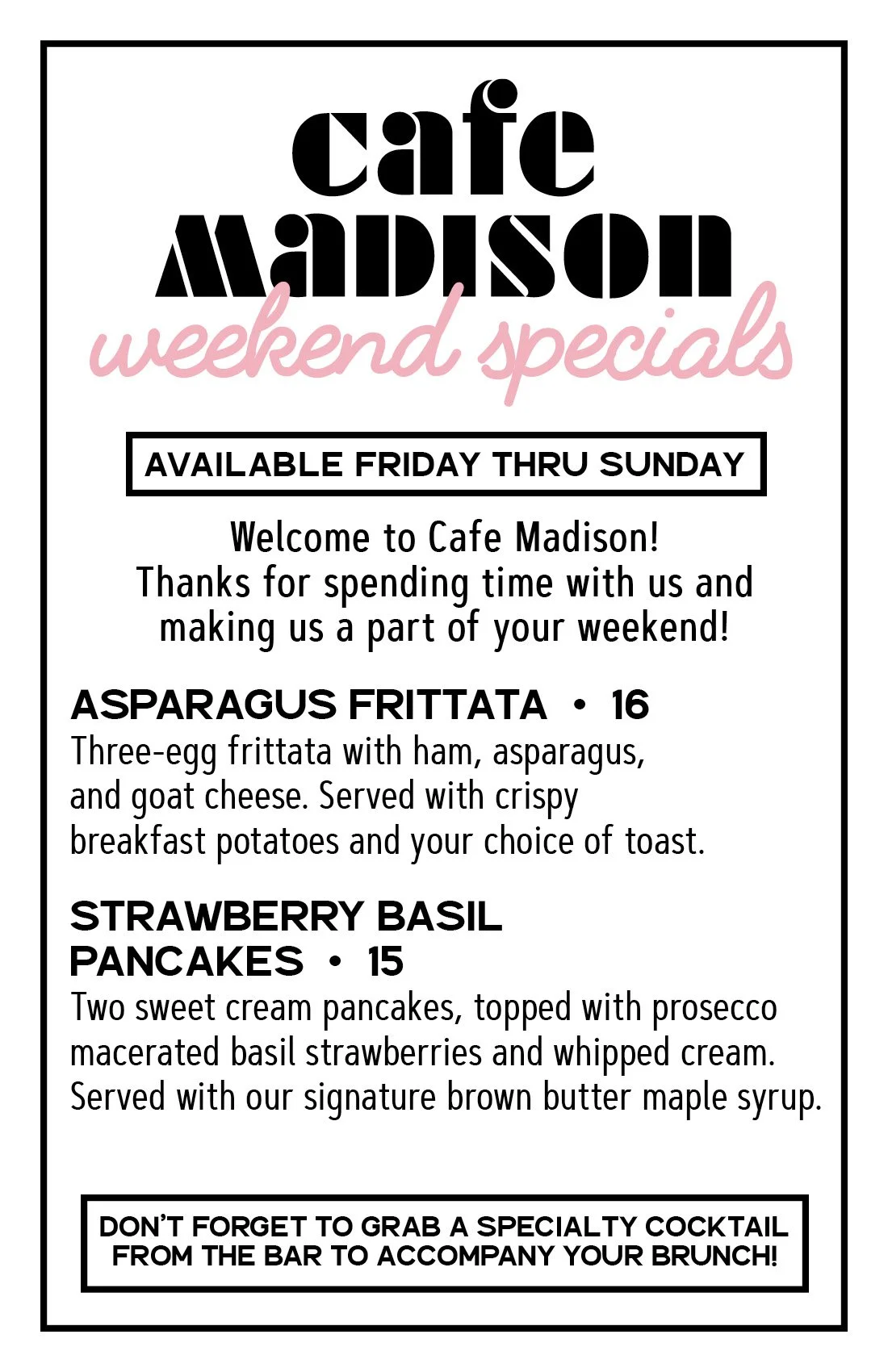 cafe
MADISON
weekend specials

AVAILABLE FRIDAY THRU SUNDAY

Welcome to Cafe Madison!
Thanks for spending time with us and
making us a part of your weekend!

ASPARAGUS FRITTATA • 16

Three-egg frittata with ham, asparagus, and goat cheese. Served with crispy breakfast potatoes and your choice of toast.

STRAWBERRY BASIL
PANCAKES • 15

Two sweet cream pancakes, topped with prosecco macerated basil strawberries and whipped cream. Served with our signature brown butter maple syrup.

DON'T FORGET TO GRAB A SPECIALTY COCKTAIL FROM THE BAR TO ACCOMPANY YOUR BRUNCH!